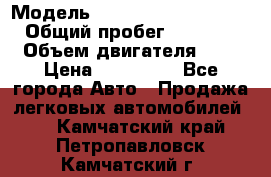 Модель
Общий пробег
Объем двигателя
Цена Все города Авто Продажа легковых автомобилей Камчатский край Петропавловск Камчатский г